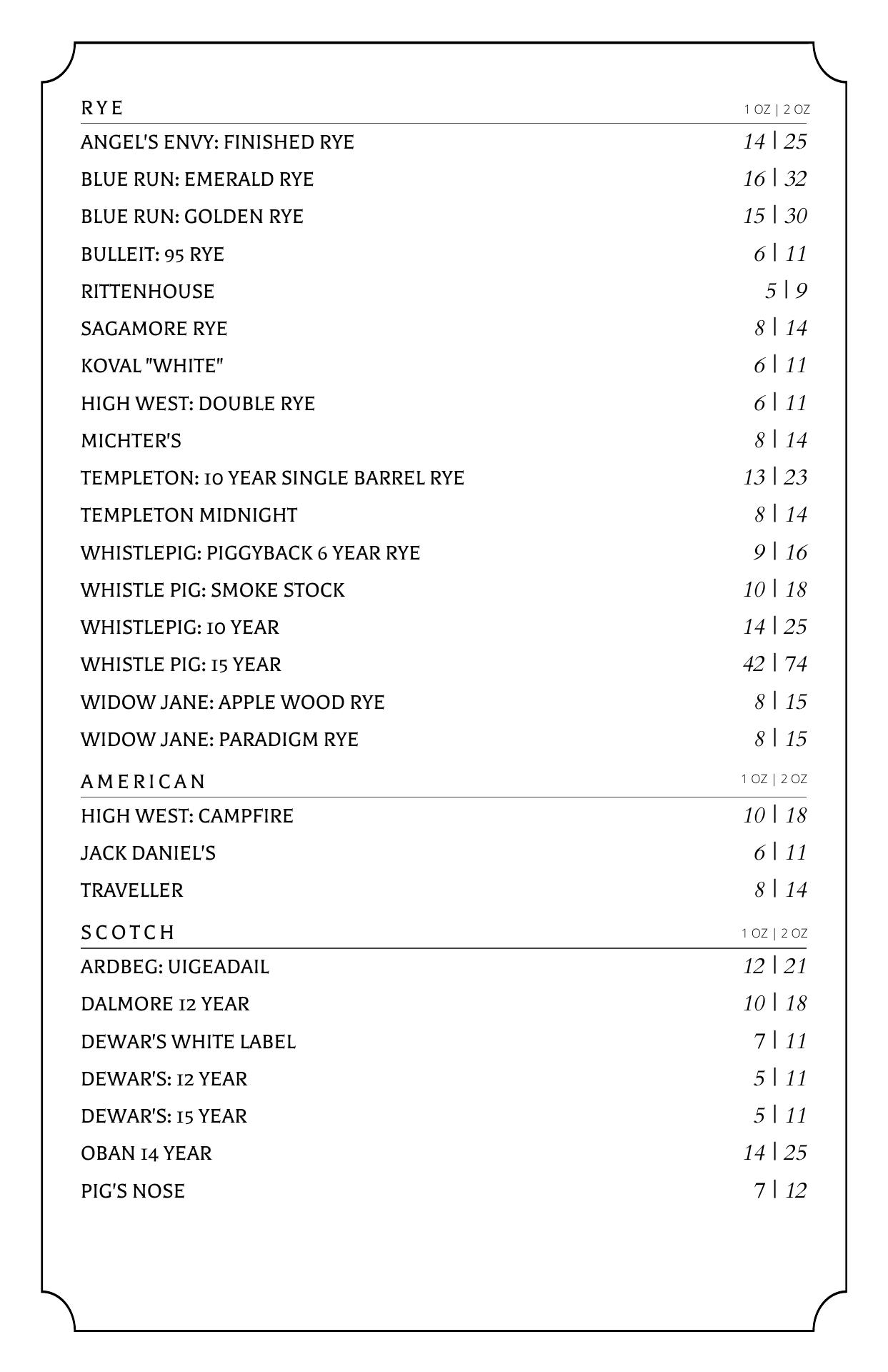 RYE 1 OZ | 2 OZ

ANGEL'S ENVY: FINISHED RYE 14 | 25
BLUE RUN: EMERALD RYE 16 | 32
BLUE RUN: GOLDEN RYE 15 | 30
BULLEIT: 95 RYE 6 | 11
RITTENHOUSE 5 | 9
SAGAMORE RYE 8 | 14
KOVAL "WHITE" 6 | 11
HIGH WEST: DOUBLE RYE 6 | 11
MICHTER'S 8 | 14
TEMPLETON: 10 YEAR SINGLE BARREL RYE 13 | 23
TEMPLETON MIDNIGHT 8 | 14
WHISTLEPIG: PIGGYBACK 6 YEAR RYE 9 | 16
WHISTLE PIG: SMOKE STOCK 10 | 18
WHISTLEPIG: 10 YEAR 14 | 25
WHISTLE PIG: 15 YEAR 42 | 74
WIDOW JANE: APPLE WOOD RYE 8 | 15
WIDOW JANE: PARADIGM RYE 8 | 15

AMERICAN 1 OZ | 2 OZ

HIGH WEST: CAMPFIRE 10 | 18
JACK DANIEL'S 6 | 11
TRAVELLER 8 | 14

SCOTCH 1 OZ | 2 OZ

ARDBEG: UIGEADAIL 12 | 21
DALMORE 12 YEAR 10 | 18
DEWAR'S WHITE LABEL 7 | 11
DEWAR'S: 12 YEAR 5 | 11
DEWAR'S: 15 YEAR 5 | 11
OBAN 14 YEAR 14 | 25
PIG'S NOSE 7 | 12